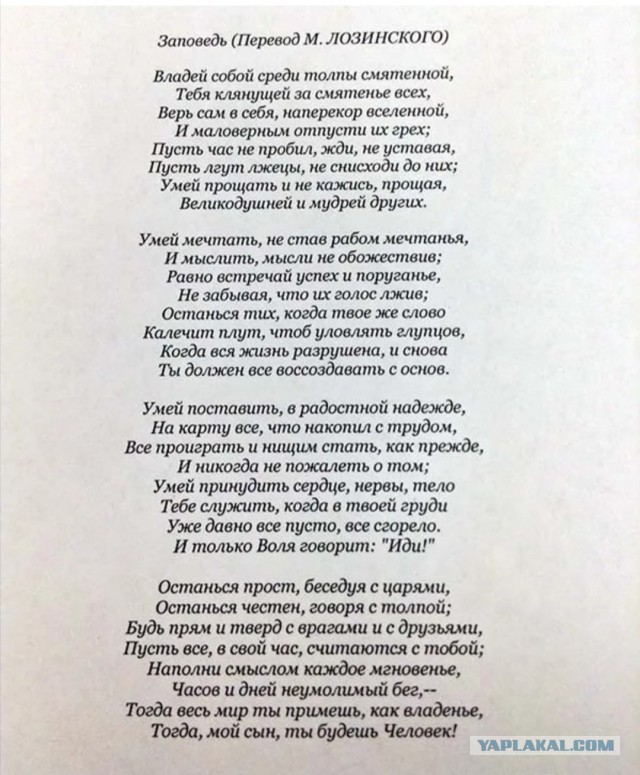 Заповедь (Перевод М. ЛОЗИНСКОГО)

Владей собой среди толпы смятенной,
Тебя клянущей за смятенье всех,
Верь сам в себя, наперекор вселенной,
И маловерным отпусти их грех;
Пусть час не пробил, жди, не уставая,
Пусть лгут лжецы, не снисходи до них;
Умей прощать и не кажись, прощая,
Великодушней и мудрей других.

Умей мечтать, не став рабом мечтанья,
И мыслить, мысли не обожествив;
Равно встречай успех и поруганье,
Не забывая, что их голос лжив;
Останься тих, когда твое же слово
Калечит плут, чтоб уловлять глупцов,
Когда вся жизнь разрушена, и снова
Ты должен все воссоздавать с основ.

Умей поставить, в радостной надежде,
На карту все, что накопил с трудом,
Все проиграть и нищим стать, как прежде,
И никогда не пожалеть о том;
Умей принудить сердце, нервы, тело
Тебе служить, когда в твоей груди
Уже давно все пусто, все сгорело.
И только Воля говорит: "Иди!"

Останься прост, беседуя с царями,
Останься честен, говоря с толпой;
Будь прям и тверд с врагами и с друзьями,
Пусть все, в свой час, считаются с тобой;
Наполни смыслом каждое мгновенье,
Часов и дней неумолимый бег,--
Тогда весь мир ты примешь, как владенье,
Тогда, мой сын, ты будешь Человек!

YAPLAKAL.COM